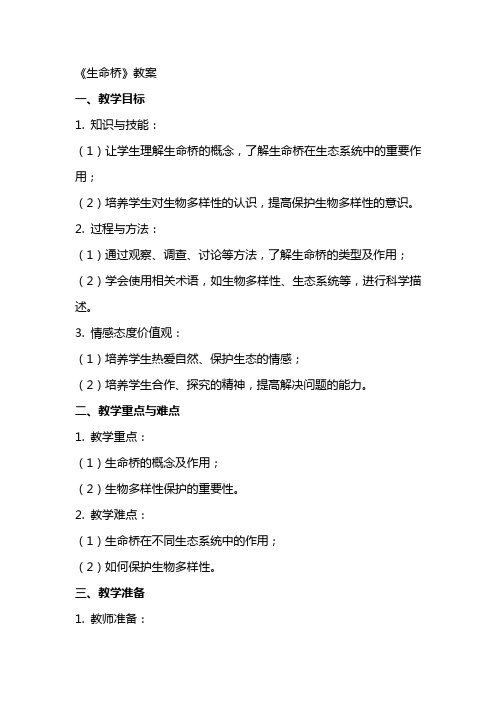 《生命桥》教案

一、教学目标

1. 知识与技能：

（1）让学生理解生命桥的概念，了解生命桥在生态系统中的重要作用；

（2）培养学生对生物多样性的认识，提高保护生物多样性的意识。

2. 过程与方法：

（1）通过观察、调查、讨论等方法，了解生命桥的类型及作用；

（2）学会使用相关术语，如生物多样性、生态系统等，进行科学描述。

3. 情感态度价值观：

（1）培养学生热爱自然、保护生态的情感；

（2）培养学生合作、探究的精神，提高解决问题的能力。

二、教学重点与难点

1. 教学重点：

（1）生命桥的概念及作用；

（2）生物多样性保护的重要性。

2. 教学难点：

（1）生命桥在不同生态系统中的作用；

（2）如何保护生物多样性。

三、教学准备

1. 教师准备：